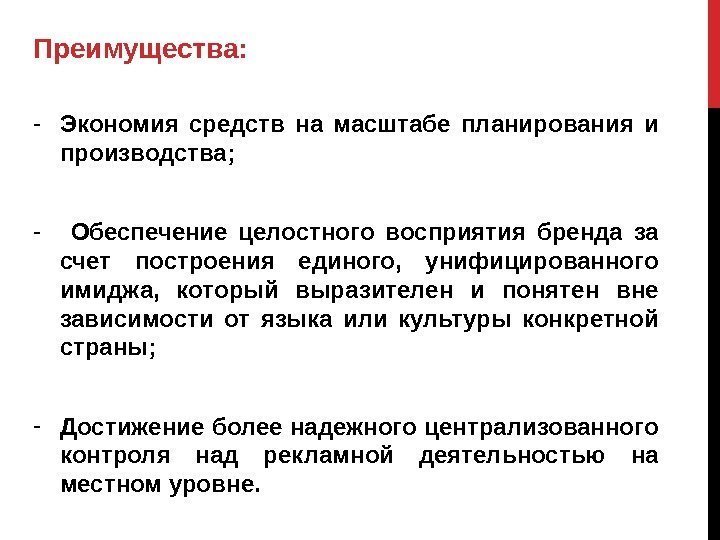 Преимущества:

- Экономия средств на масштабе планирования и производства;

- Обеспечение целостного восприятия бренда за счет построения единого, унифицированного имиджа, который выразителен и понятен вне зависимости от языка или культуры конкретной страны;

- Достижение более надежного централизованного контроля над рекламной деятельностью на местном уровне.